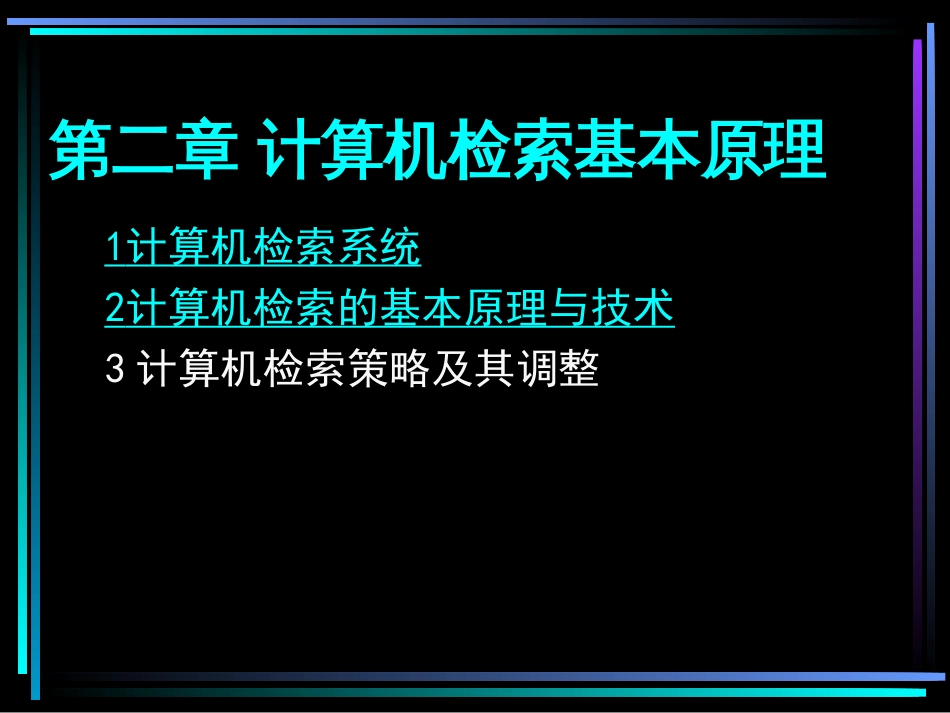 第二章 计算机检索基本原理

1计算机检索系统

2计算机检索的基本原理与技术

3 计算机检索策略及其调整